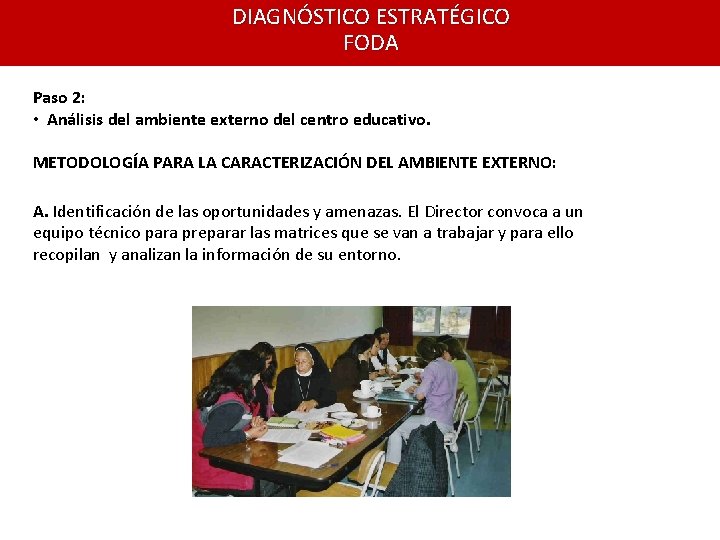 DIAGNÓSTICO ESTRATÉGICO
FODA

Paso 2:
• Análisis del ambiente externo del centro educativo.

METODOLOGÍA PARA LA CARACTERIZACIÓN DEL AMBIENTE EXTERNO:

A. Identificación de las oportunidades y amenazas. El Director convoca a un equipo técnico para preparar las matrices que se van a trabajar y para ello recopilan y analizan la información de su entorno.